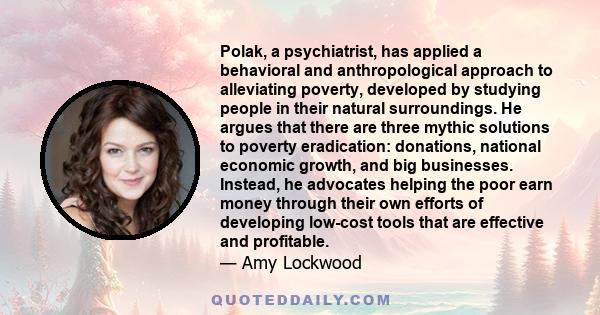 Polak, a psychiatrist, has applied a behavioral and anthropological approach to alleviating poverty, developed by studying people in their natural surroundings. He argues that there are three mythic solutions to poverty eradication: donations, national economic growth, and big businesses. Instead, he advocates helping the poor earn money through their own efforts of developing low-cost tools that are effective and profitable.
— Amy Lockwood

QUOTEDDAILY.COM